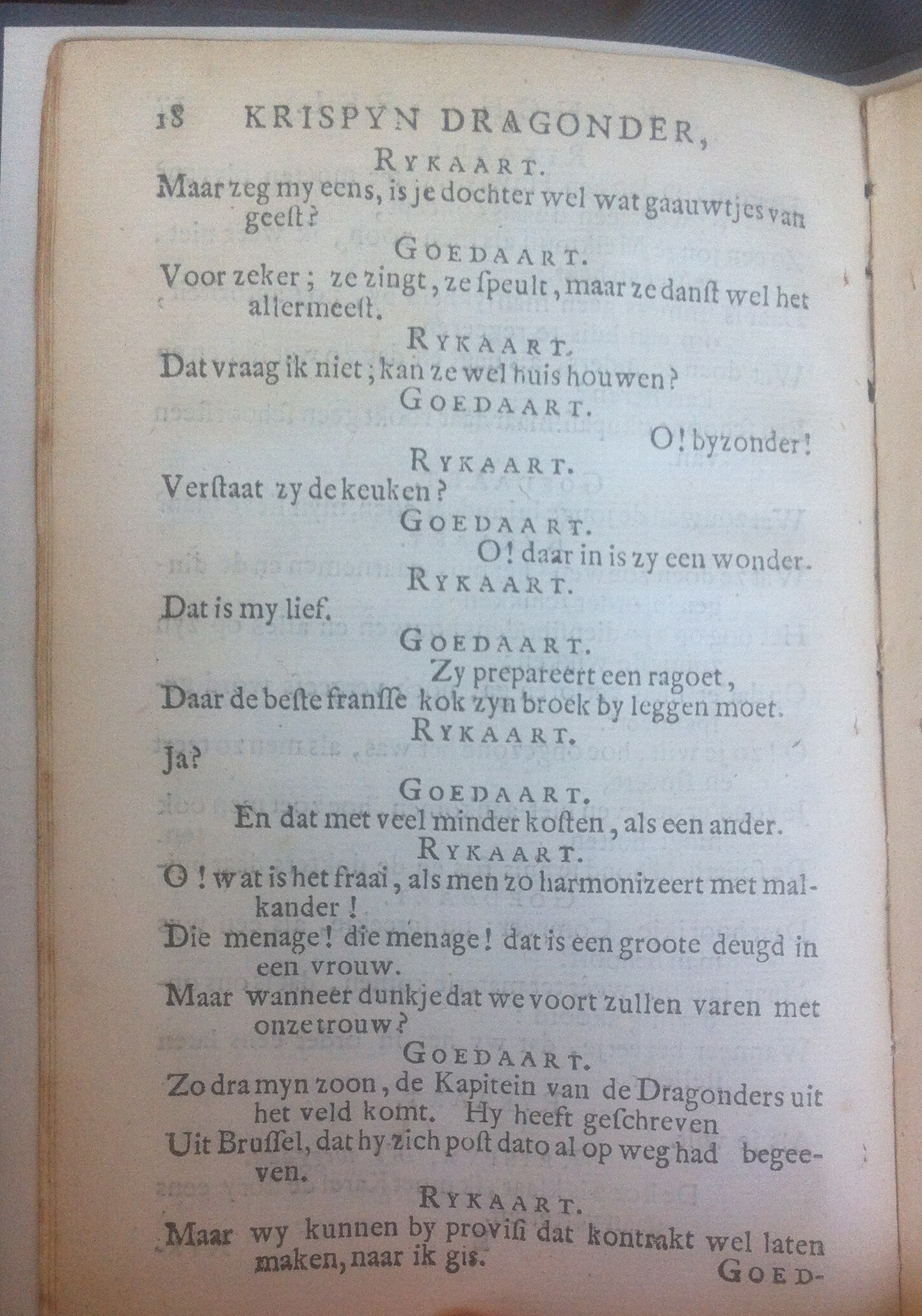 18 KRISPYN DRAGONDER,

RYKAART.

Maar zeg my eens, is je dochter wel wat gaauwtjes van geest?

GOEDAART.

Voor zeker; ze zingt, ze speult, maar ze danst wel het allermeest.

RYKAART.

Dat vraag ik niet; kan ze wel huis houwen?

GOEDAART.

O! byzonder!

RYKAART.

Verstaat zy de keuken?

GOEDAART.

O! daar in is zy een wonder.

RYKAART.

Dat is my lief.

GOEDAART.

Zy prepareert een ragoet,

Daar de beste fransse kok zyn broek by leggen moet.

RYKAART.

Ja?

GOEDAART.

En dat met veel minder kosten, als een ander.

RYKAART.

O! wat is het fraai, als men zo harmonizeert met malkander!

Die menage! die menage! dat is een groote deugd in een vrouw.

Maar wanneer dunkje dat we voort zullen varen met onze trouw?

GOEDAART.

Zo dra myn zoon, de Kapitein van de Dragonders uit het veld komt. Hy heeft geschreven

Uit Brussel, dat hy zich post dato al op weg had begeeven.

RYKAART.

Maar wy kunnen by provisi dat kontrakt wel laten maken, naar ik gis.

GOED-